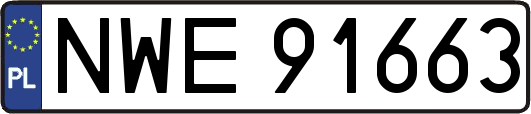 PL
NWE 91663